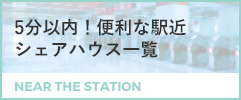 5分以内！便利な駅近
シェアハウス一覧

NEAR THE STATION